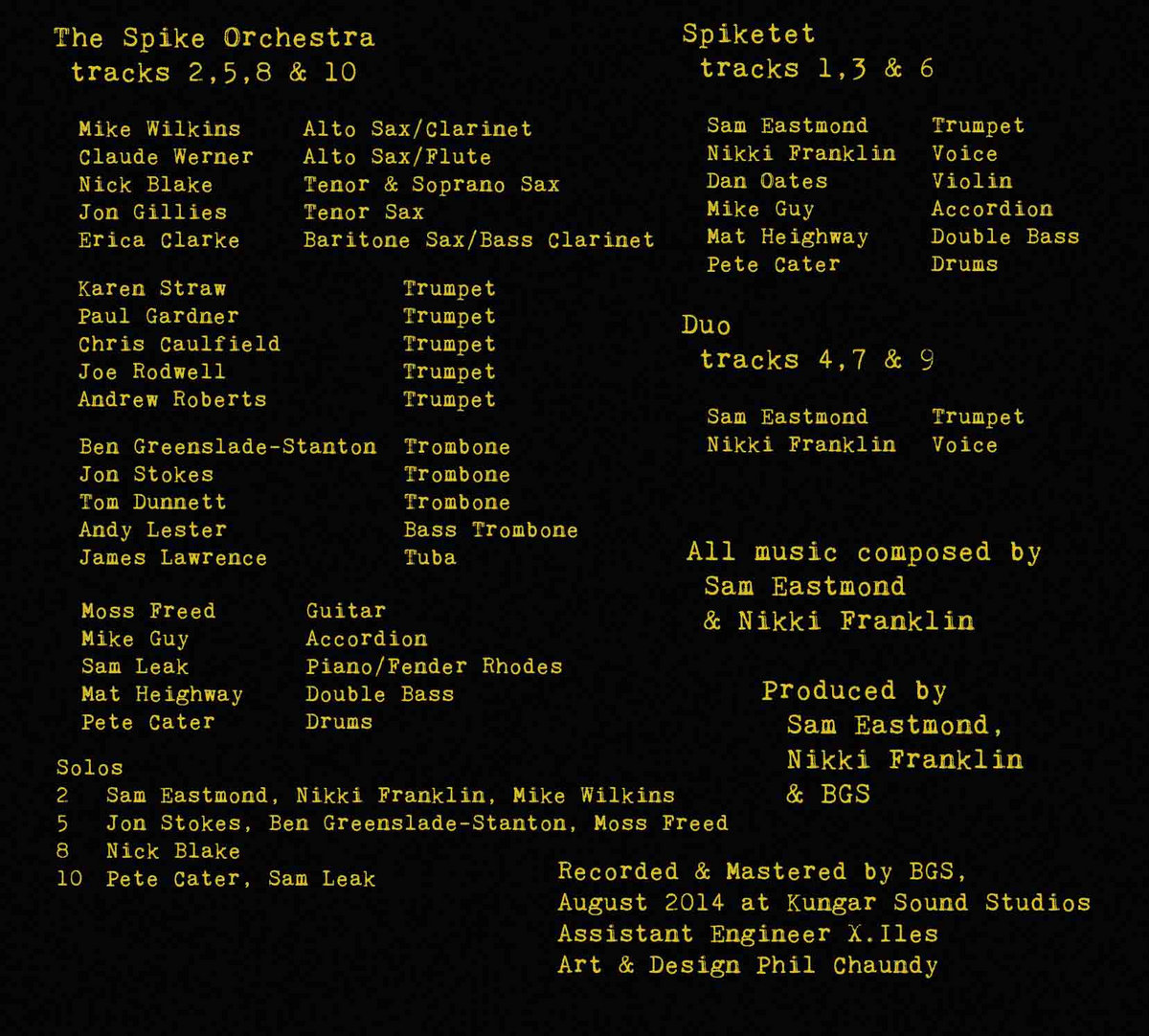 The Spike Orchestra
tracks 2,5,8 & 10

Mike Wilkins Alto Sax/Clarinet
Claude Werner Alto Sax/Flute
Nick Blake Tenor & Soprano Sax
Jon Gillies Tenor Sax
Erica Clarke Baritone Sax/Bass Clarinet

Karen Straw Trumpet
Paul Gardner Trumpet
Chris Caulfield Trumpet
Joe Rodwell Trumpet
Andrew Roberts Trumpet

Ben Greenslade-Stanton Trombone
Jon Stokes Trombone
Tom Dunnett Trombone
Andy Lester Bass Trombone
James Lawrence Tuba

Moss Freed Guitar
Mike Guy Accordion
Sam Leak Piano/Fender Rhodes
Mat Heighway Double Bass
Pete Cater Drums

Solos
2 Sam Eastmond, Nikki Franklin, Mike Wilkins
5 Jon Stokes, Ben Greenslade-Stanton, Moss Freed
8 Nick Blake
10 Pete Cater, Sam Leak

Spiketet
tracks 1,3 & 6

Sam Eastmond Trumpet
Nikki Franklin Voice
Dan Oates Violin
Mike Guy Accordion
Mat Heighway Double Bass
Pete Cater Drums

Duo
tracks 4,7 & 9

Sam Eastmond Trumpet
Nikki Franklin Voice

All music composed by
Sam Eastmond
& Nikki Franklin

Produced by
Sam Eastmond,
Nikki Franklin
& BGS

Recorded & Mastered by BGS,
August 2014 at Kungar Sound Studios
Assistant Engineer X.Iles
Art & Design Phil Chaundy